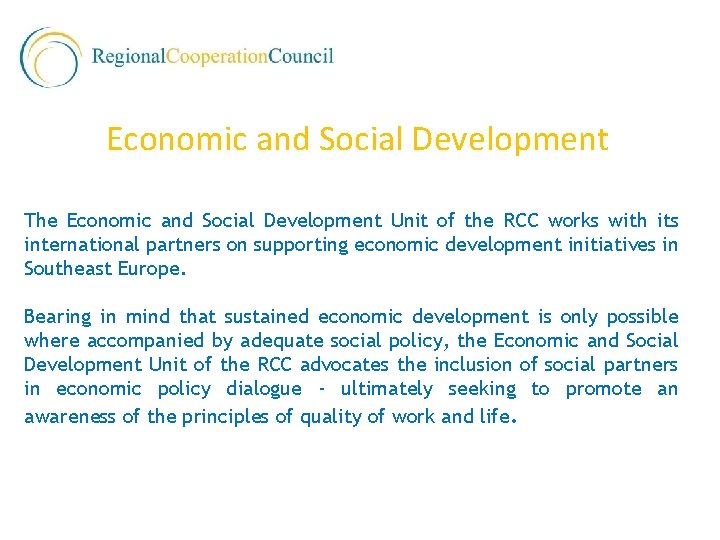 RegionalCooperationCouncil

Economic and Social Development

The Economic and Social Development Unit of the RCC works with its international partners on supporting economic development initiatives in Southeast Europe.

Bearing in mind that sustained economic development is only possible where accompanied by adequate social policy, the Economic and Social Development Unit of the RCC advocates the inclusion of social partners in economic policy dialogue - ultimately seeking to promote an awareness of the principles of quality of work and life.